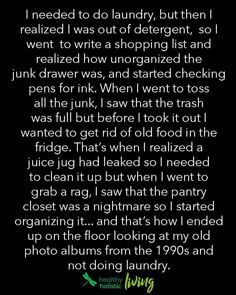 I needed to do laundry, but then I realized I was out of detergent, so I went to write a shopping list and realized how unorganized the junk drawer was, and started checking pens for ink. When I went to toss all the junk, I saw that the trash was full but before I took it out I wanted to get rid of old food in the fridge. That's when I realized a juice jug had leaked so I needed to clean it up but when I went to grab a rag, I saw that the pantry closet was a nightmare so I started organizing it... and that's how I ended up on the floor looking at my old photo albums from the 1990s and not doing laundry.

healthy holistic living